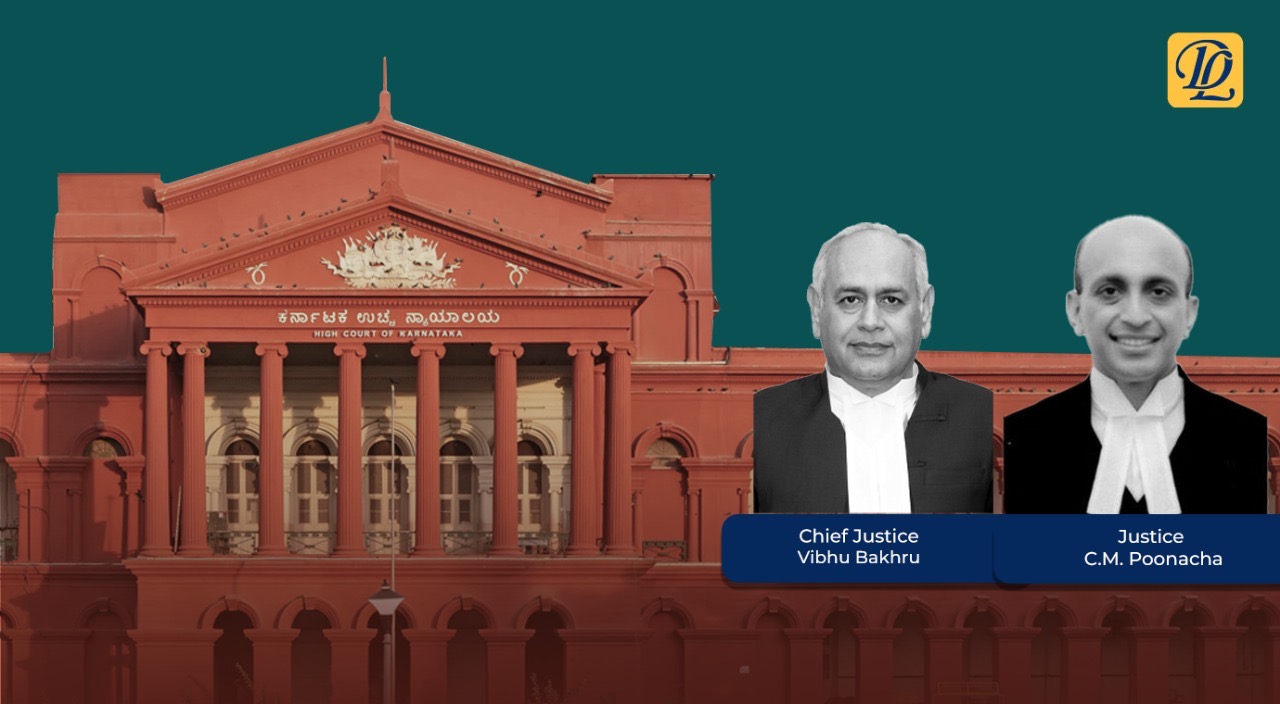 DL

ಕರ್ನಾಟಕ ಉಚ್ಚ ನ್ಯಾಯಾಲಯ
HIGH COURT OF KARNATAKA

Chief Justice
Vibhu Bakhru

Justice
C.M. Poonacha